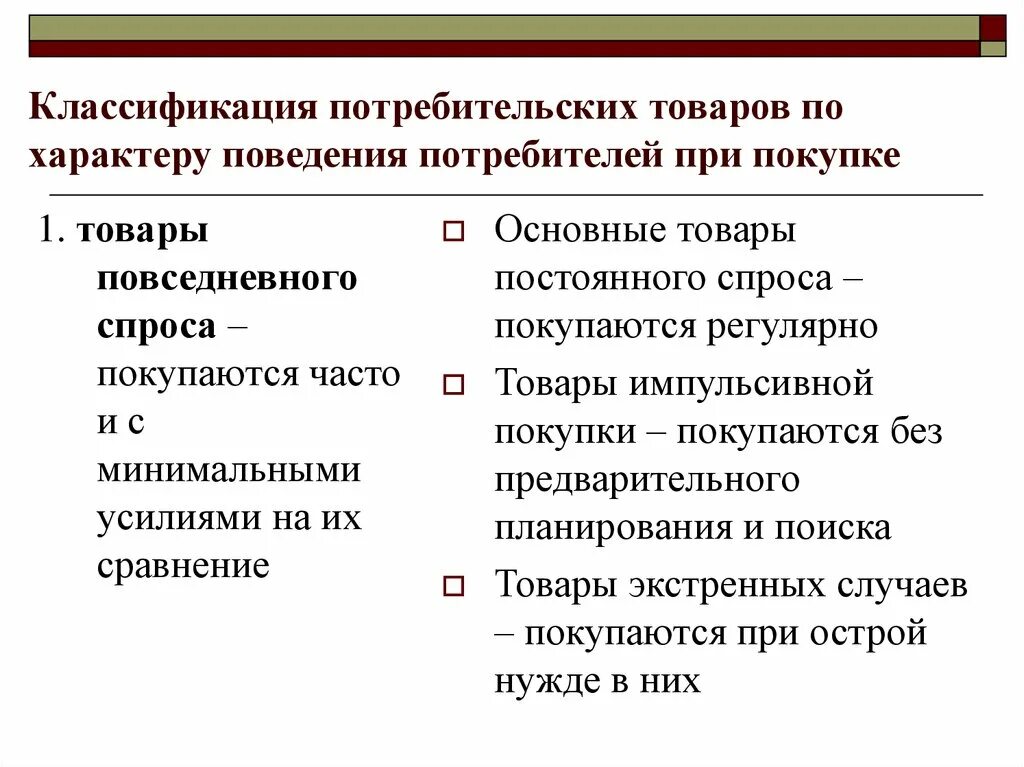 Классификация потребительских товаров по характеру поведения потребителей при покупке

1. товары повседневного спроса – покупаются часто и с минимальными усилиями на их сравнение

Основные товары постоянного спроса – покупаются регулярно

Товары импульсивной покупки – покупаются без предварительного планирования и поиска

Товары экстренных случаев – покупаются при острой нужде в них